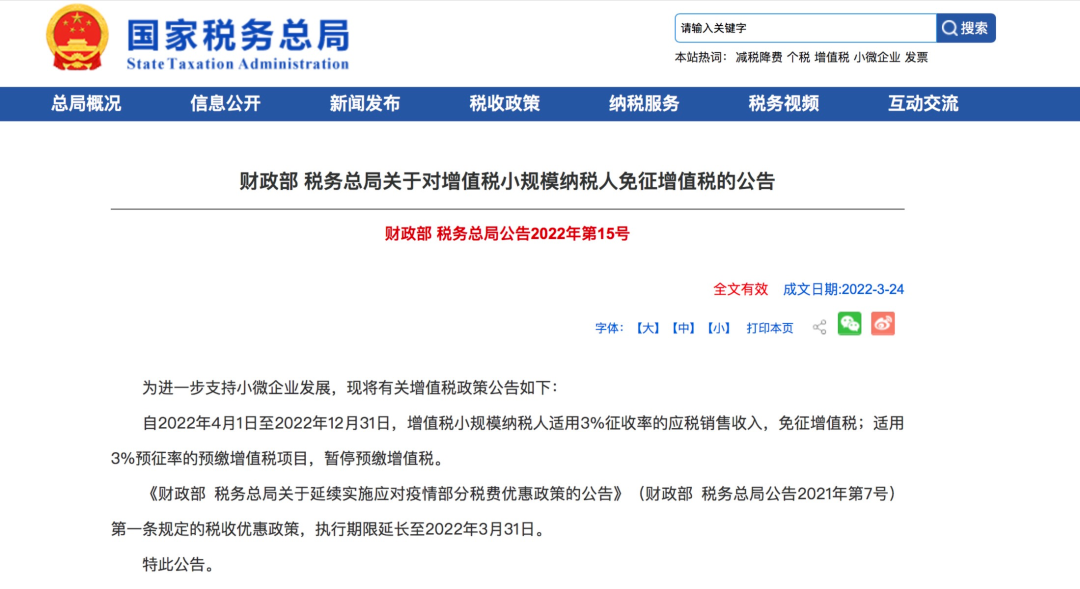 国家税务总局
State Taxation Administration

请输入关键字 搜索
本站热词： 减税降费 个税 增值税 小微企业 发票

总局概况 信息公开 新闻发布 税收政策 纳税服务 税务视频 互动交流

财政部 税务总局关于对增值税小规模纳税人免征增值税的公告

财政部 税务总局公告2022年第15号

全文有效 成文日期:2022-3-24

字体：【大】【中】【小】 打印本页

为进一步支持小微企业发展，现将有关增值税政策公告如下：

自2022年4月1日至2022年12月31日，增值税小规模纳税人适用3%征收率的应税销售收入，免征增值税；适用3%预征率的预缴增值税项目，暂停预缴增值税。

《财政部 税务总局关于延续实施应对疫情部分税费优惠政策的公告》（财政部 税务总局公告2021年第7号）第一条规定的税收优惠政策，执行期限延长至2022年3月31日。

特此公告。